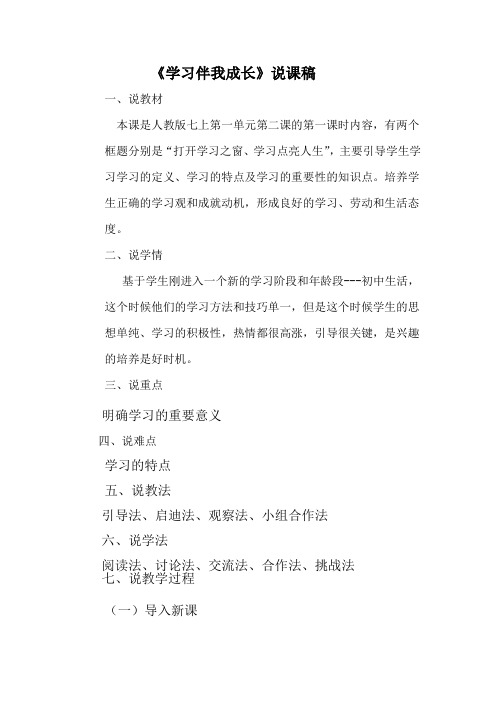 《学习伴我成长》说课稿

一、说教材

本课是人教版七上第一单元第二课的第一课时内容，有两个框题分别是“打开学习之窗、学习点亮人生”，主要引导学生学习学习的定义、学习的特点及学习的重要性的知识点。培养学生正确的学习观和成就动机，形成良好的学习、劳动和生活态度。

二、说学情

基于学生刚进入一个新的学习阶段和年龄段---初中生活，这个时候他们的学习方法和技巧单一，但是这个时候学生的思想单纯、学习的积极性，热情都很高涨，引导很关键，是兴趣的培养是好时机。

三、说重点

明确学习的重要意义

四、说难点

学习的特点

五、说教法

引导法、启迪法、观察法、小组合作法

六、说学法

阅读法、讨论法、交流法、合作法、挑战法

七、说教学过程

（一）导入新课